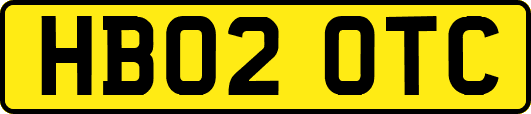 HB02 OTC